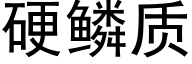 硬鳞质